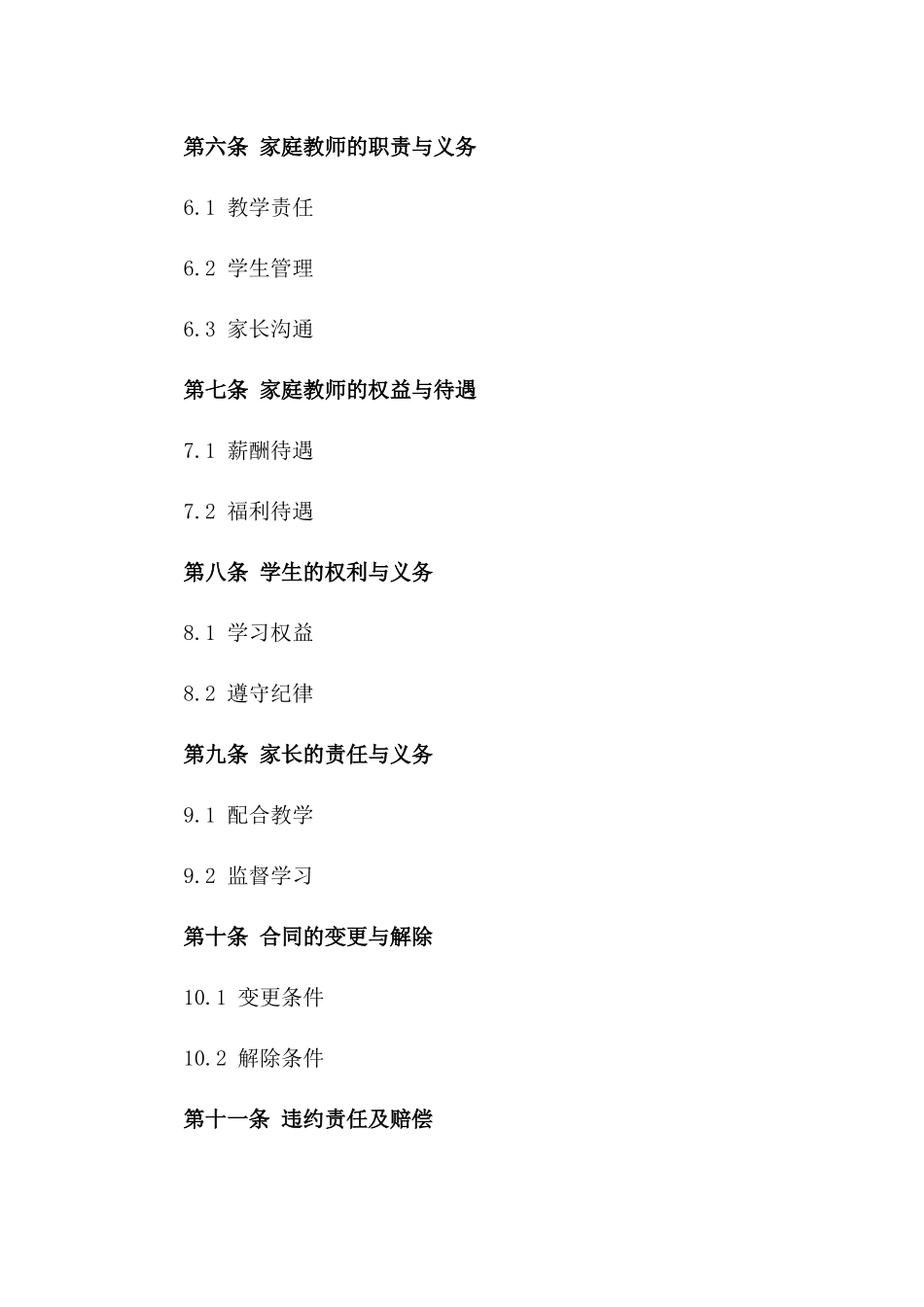 第六条 家庭教师的职责与义务

6.1 教学责任

6.2 学生管理

6.3 家长沟通

第七条 家庭教师的权益与待遇

7.1 薪酬待遇

7.2 福利待遇

第八条 学生的权利与义务

8.1 学习权益

8.2 遵守纪律

第九条 家长的责任与义务

9.1 配合教学

9.2 监督学习

第十条 合同的变更与解除

10.1 变更条件

10.2 解除条件

第十一条 违约责任及赔偿